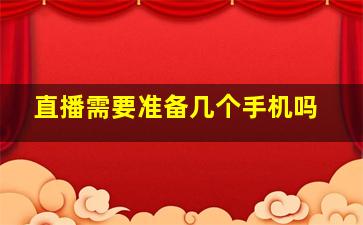 直播需要准备几个手机吗